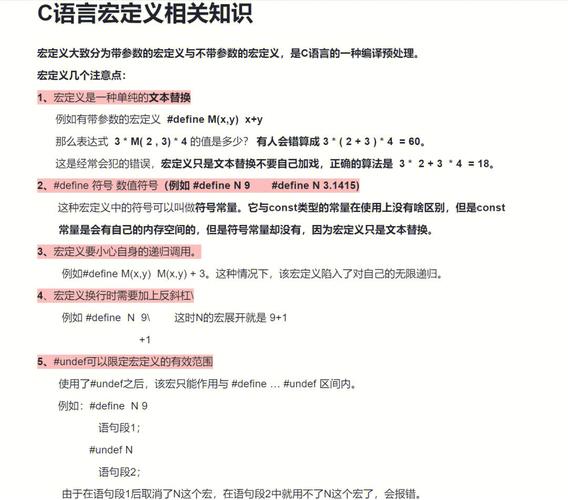 C语言宏定义相关知识

宏定义大致分为带参数的宏定义与不带参数的宏定义，是C语言的一种编译预处理。

宏定义几个注意点：

1、宏定义是一种单纯的文本替换

例如有带参数的宏定义 #define M(x,y) x+y

那么表达式 3 * M( 2 , 3) * 4 的值是多少？ 有人会错算成 3 * ( 2 + 3 ) * 4 = 60。

这是经常会犯的错误，宏定义只是文本替换不要自己加戏，正确的算法是 3 * 2 + 3 * 4 = 18。

2、#define 符号 数值符号（例如 #define N 9 #define N 3.1415)

这种宏定义中的符号可以叫做符号常量。它与const类型的常量在使用上没有啥区别，但是const常量是会有自己的内存空间的，但是符号常量却没有，因为宏定义只是文本替换。

3、宏定义要小心自身的递归调用。

例如#define M(x,y) M(x,y) + 3。这种情况下，该宏定义陷入了对自己的无限递归。

4、宏定义换行时需要加上反斜杠\

例如 #define N 9\ 这时N的宏展开就是 9+1

+1

5、#undef可以限定宏定义的有效范围

使用了#undef之后，该宏只能作用与 #define ... #undef 区间内。

例如：#define N 9

语句段1;

#undef N

语句段2;

由于在语句段1后取消了N这个宏，在语句段2中就用不了N这个宏了，会报错。